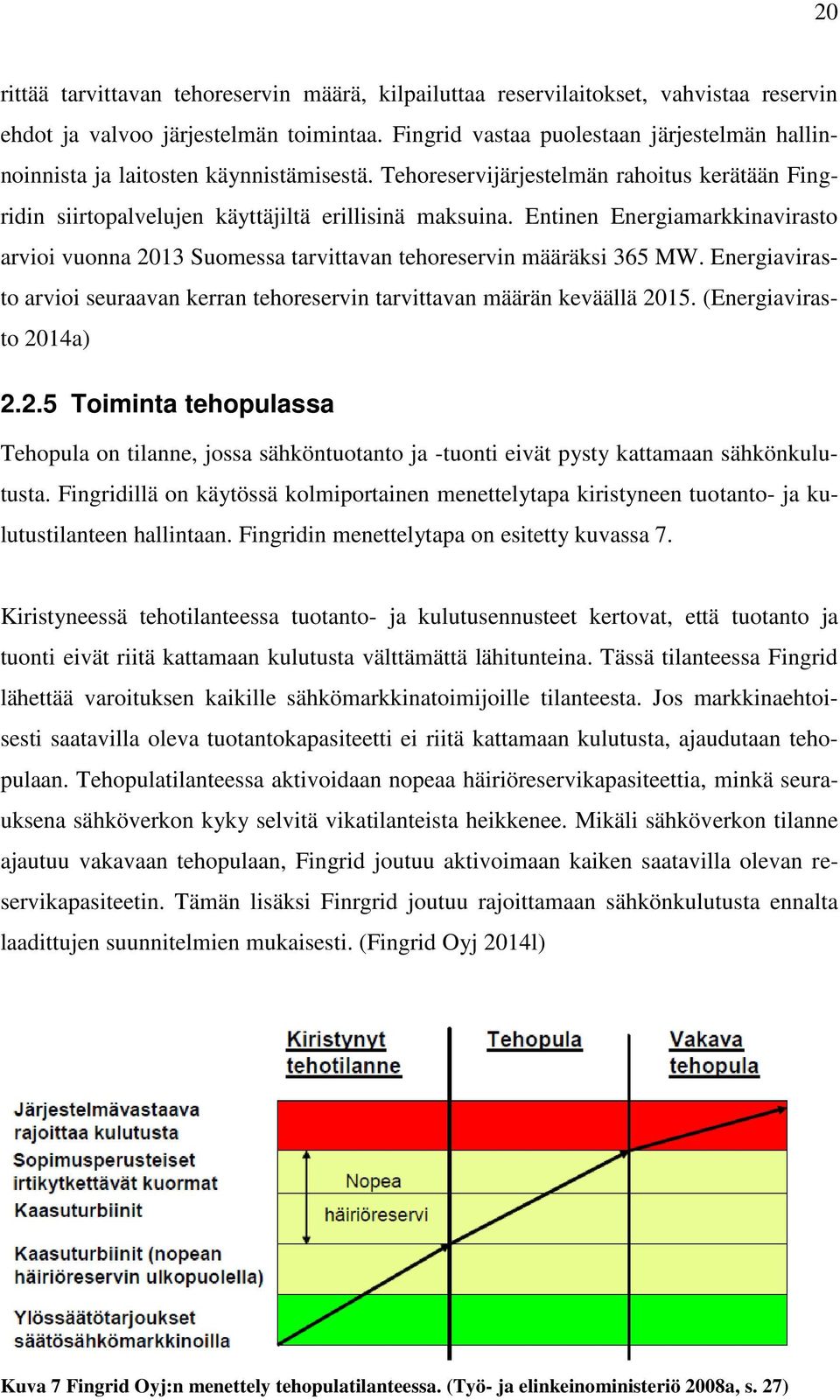 20

rittää tarvittavan tehoreservin määrä, kilpailuttaa reservilaitokset, vahvistaa reservin ehdot ja valvoo järjestelmän toimintaa. Fingrid vastaa puolestaan järjestelmän hallinnoinnista ja laitosten käynnistämisestä. Tehoreservijärjestelmän rahoitus kerätään Fingridin siirtopalvelujen käyttäjiltä erillisinä maksuina. Entinen Energiamarkkinavirasto arvioi vuonna 2013 Suomessa tarvittavan tehoreservin määräksi 365 MW. Energiavirasto arvioi seuraavan kerran tehoreservin tarvittavan määrän keväällä 2015. (Energiavirasto 2014a)

2.2.5 Toiminta tehopulassa

Tehopula on tilanne, jossa sähköntuotanto ja -tuonti eivät pysty kattamaan sähkönkulutusta. Fingridillä on käytössä kolmiportainen menettelytapa kiristyneen tuotanto- ja kulutustilanteen hallintaan. Fingridin menettelytapa on esitetty kuvassa 7.

Kiristyneessä tehotilanteessa tuotanto- ja kulutusennusteet kertovat, että tuotanto ja tuonti eivät riitä kattamaan kulutusta välttämättä lähitunteina. Tässä tilanteessa Fingrid lähettää varoituksen kaikille sähkömarkkinatoimijoille tilanteesta. Jos markkinaehtoisesti saatavilla oleva tuotantokapasiteetti ei riitä kattamaan kulutusta, ajaudutaan tehopulaan. Tehopulatilanteessa aktivoidaan nopeaa häiriöreservikapasiteettia, minkä seurauksena sähköverkon kyky selvitä vikatilanteista heikkenee. Mikäli sähköverkon tilanne ajautuu vakavaan tehopulaan, Fingrid joutuu aktivoimaan kaiken saatavilla olevan reservikapasiteetin. Tämän lisäksi Finrgrid joutuu rajoittamaan sähkönkulutusta ennalta laadittujen suunnitelmien mukaisesti. (Fingrid Oyj 2014l)

Kiristynyt tehotilanne

Tehopula

Vakava tehopula

Järjestelmävastaava rajoittaa kulutusta

Sopimusperusteiset irtikytkettävät kuormat

Kaasuturbiinit

Kaasuturbiinit (nopean häiriöreservin ulkopuolella)

Ylössäätötarjoukset säätösähkömarkkinoilla

Nopea häiriöreservi

Kuva 7 Fingrid Oyj:n menettely tehopulatilanteessa. (Työ- ja elinkeinoministeriö 2008a, s. 27)